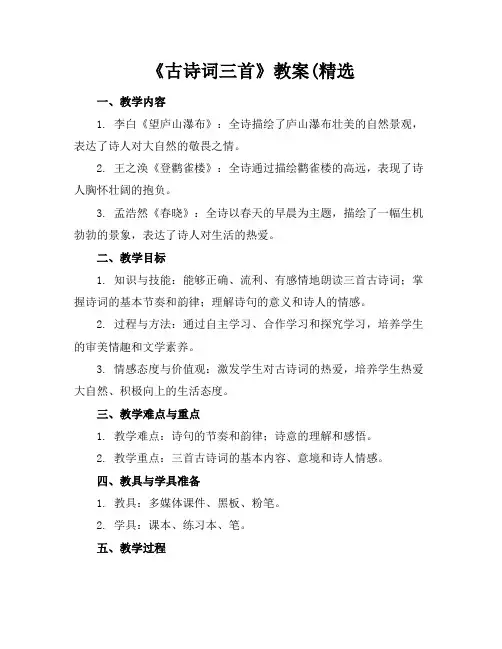 《古诗词三首》教案(精选

一、教学内容

1. 李白《望庐山瀑布》：全诗描绘了庐山瀑布壮美的自然景观，表达了诗人对大自然的敬畏之情。

2. 王之涣《登鹳雀楼》：全诗通过描绘鹳雀楼的高远，表现了诗人胸怀壮阔的抱负。

3. 孟浩然《春晓》：全诗以春天的早晨为主题，描绘了一幅生机勃勃的景象，表达了诗人对生活的热爱。

二、教学目标

1. 知识与技能：能够正确、流利、有感情地朗读三首古诗词；掌握诗词的基本节奏和韵律；理解诗句的意义和诗人的情感。

2. 过程与方法：通过自主学习、合作学习和探究学习，培养学生的审美情趣和文学素养。

3. 情感态度与价值观：激发学生对古诗词的热爱，培养学生热爱大自然、积极向上的生活态度。

三、教学难点与重点

1. 教学难点：诗句的节奏和韵律；诗意的理解和感悟。

2. 教学重点：三首古诗词的基本内容、意境和诗人情感。

四、教具与学具准备

1. 教具：多媒体课件、黑板、粉笔。

2. 学具：课本、练习本、笔。

五、教学过程